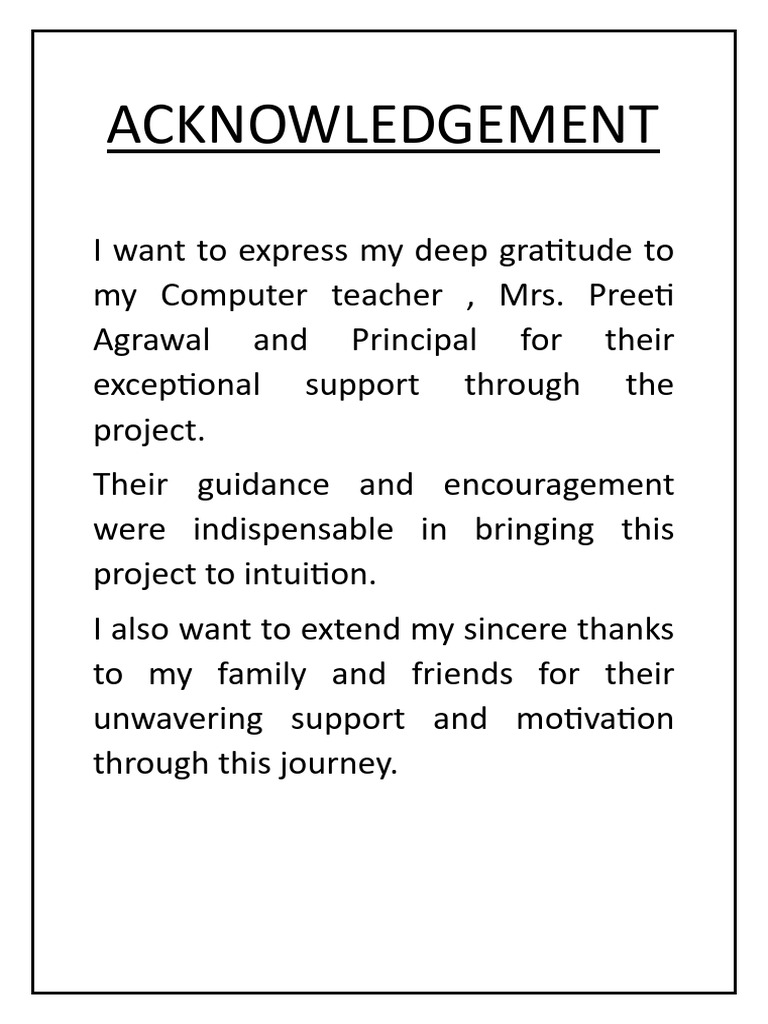 ACKNOWLEDGEMENT

I want to express my deep gratitude to my Computer teacher , Mrs. Preeti Agrawal and Principal for their exceptional support through the project.

Their guidance and encouragement were indispensable in bringing this project to intuition.

I also want to extend my sincere thanks to my family and friends for their unwavering support and motivation through this journey.